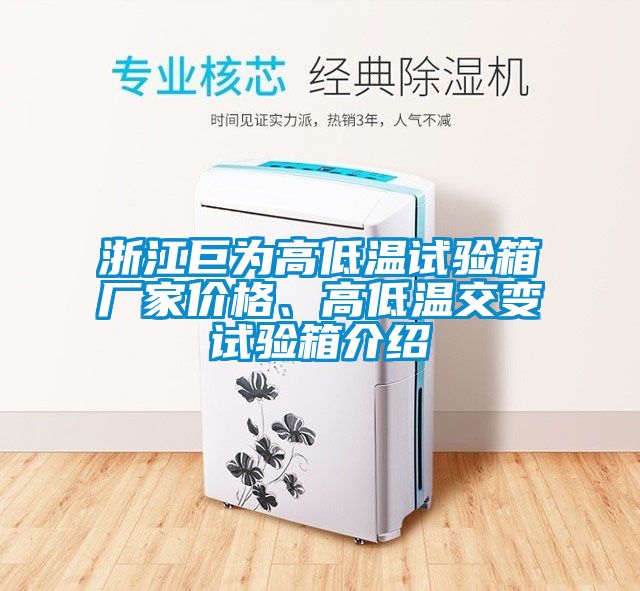 专业核芯 经典除湿机

时间见证实力派，热销3年，人气不减

浙江巨为高低温试验箱厂家价格、高低温交变试验箱介绍